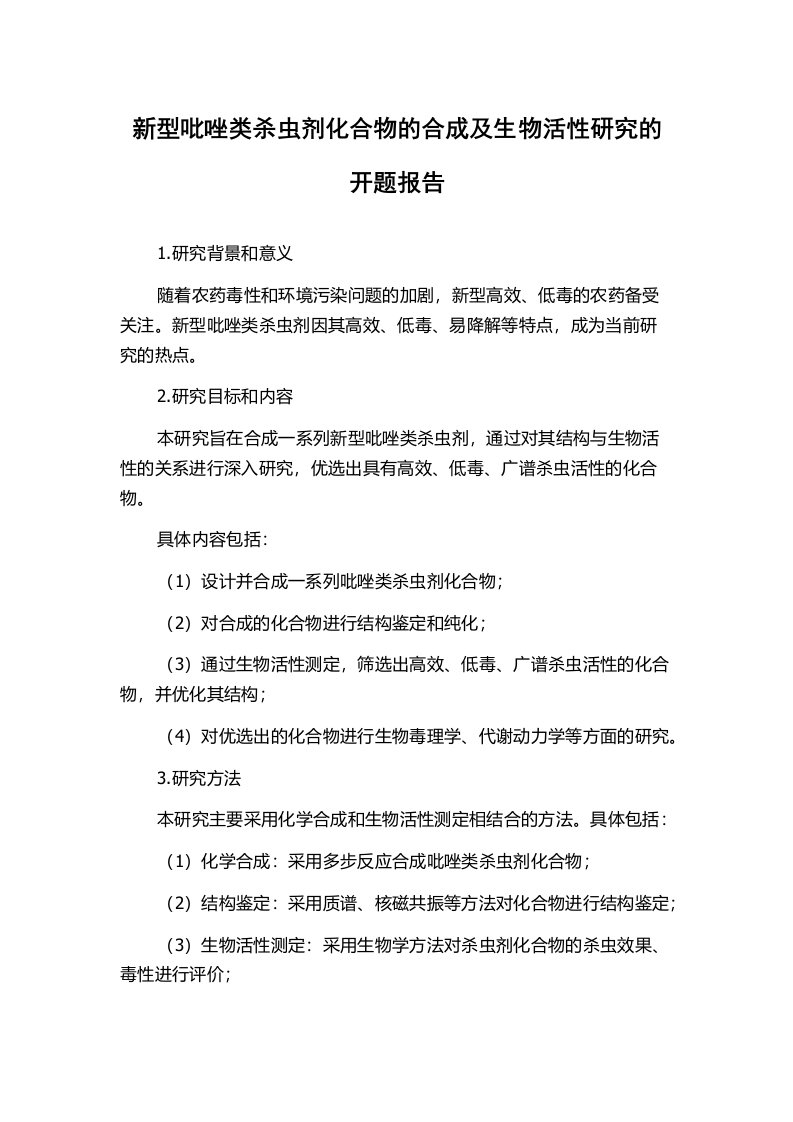 新型吡唑类杀虫剂化合物的合成及生物活性研究的开题报告

1.研究背景和意义

随着农药毒性和环境污染问题的加剧，新型高效、低毒的农药备受关注。新型吡唑类杀虫剂因其高效、低毒、易降解等特点，成为当前研究的热点。

2.研究目标和内容

本研究旨在合成一系列新型吡唑类杀虫剂，通过对其结构与生物活性的关系进行深入研究，优选出具有高效、低毒、广谱杀虫活性的化合物。

具体内容包括：

（1）设计并合成一系列吡唑类杀虫剂化合物；

（2）对合成的化合物进行结构鉴定和纯化；

（3）通过生物活性测定，筛选出高效、低毒、广谱杀虫活性的化合物，并优化其结构；

（4）对优选出的化合物进行生物毒理学、代谢动力学等方面的研究。

3.研究方法

本研究主要采用化学合成和生物活性测定相结合的方法。具体包括：

（1）化学合成：采用多步反应合成吡唑类杀虫剂化合物；

（2）结构鉴定：采用质谱、核磁共振等方法对化合物进行结构鉴定；

（3）生物活性测定：采用生物学方法对杀虫剂化合物的杀虫效果、毒性进行评价；